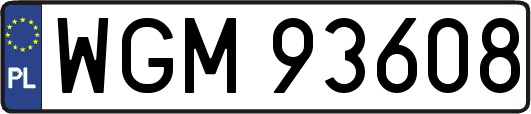 PL

WGM 93608